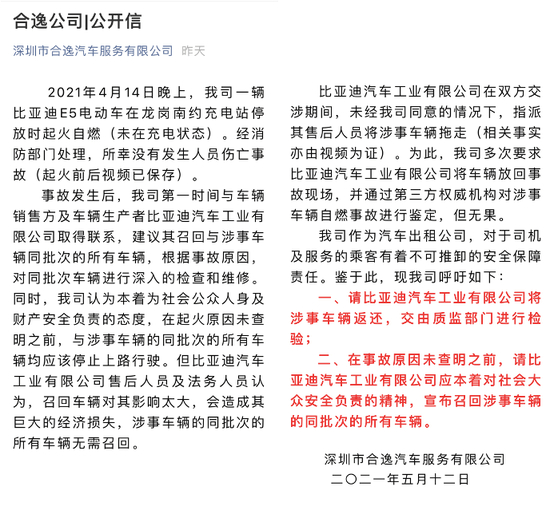 合逸公司|公开信

深圳市合逸汽车服务有限公司 昨天

2021年4月14日晚上，我司一辆比亚迪E5电动车在龙岗南约充电站停放时起火自燃（未在充电状态）。经消防部门处理，所幸没有发生人员伤亡事故（起火前后视频已保存）。

事故发生后，我司第一时间与车辆销售方及车辆生产者比亚迪汽车工业有限公司取得联系，建议其召回与涉事车辆同批次的所有车辆，根据事故原因，对同批次车辆进行深入的检查和维修。同时，我司认为本着为社会公众人身及财产安全负责的态度，在起火原因未查明之前，与涉事车辆的同批次的所有车辆均应该停止上路行驶。但比亚迪汽车工业有限公司售后人员及法务人员认为，召回车辆对其影响太大，会造成其巨大的经济损失，涉事车辆的同批次的所有车辆无需召回。

比亚迪汽车工业有限公司在双方交涉期间，未经我司同意的情况下，指派其售后人员将涉事车辆拖走（相关事实亦由视频为证）。为此，我司多次要求比亚迪汽车工业有限公司将车辆放回事故现场，并通过第三方权威机构对涉事车辆自燃事故进行鉴定，但无果。

我司作为汽车出租公司，对于司机及服务的乘客有着不可推卸的安全保障责任。鉴于此，现我司呼吁如下：

一、请比亚迪汽车工业有限公司将涉事车辆返还，交由质监部门进行检验；

二、在事故原因未查明之前，请比亚迪汽车工业有限公司应本着对社会大众安全负责的精神，宣布召回涉事车辆的同批次的所有车辆。

深圳市合逸汽车服务有限公司
二〇二一年五月十二日